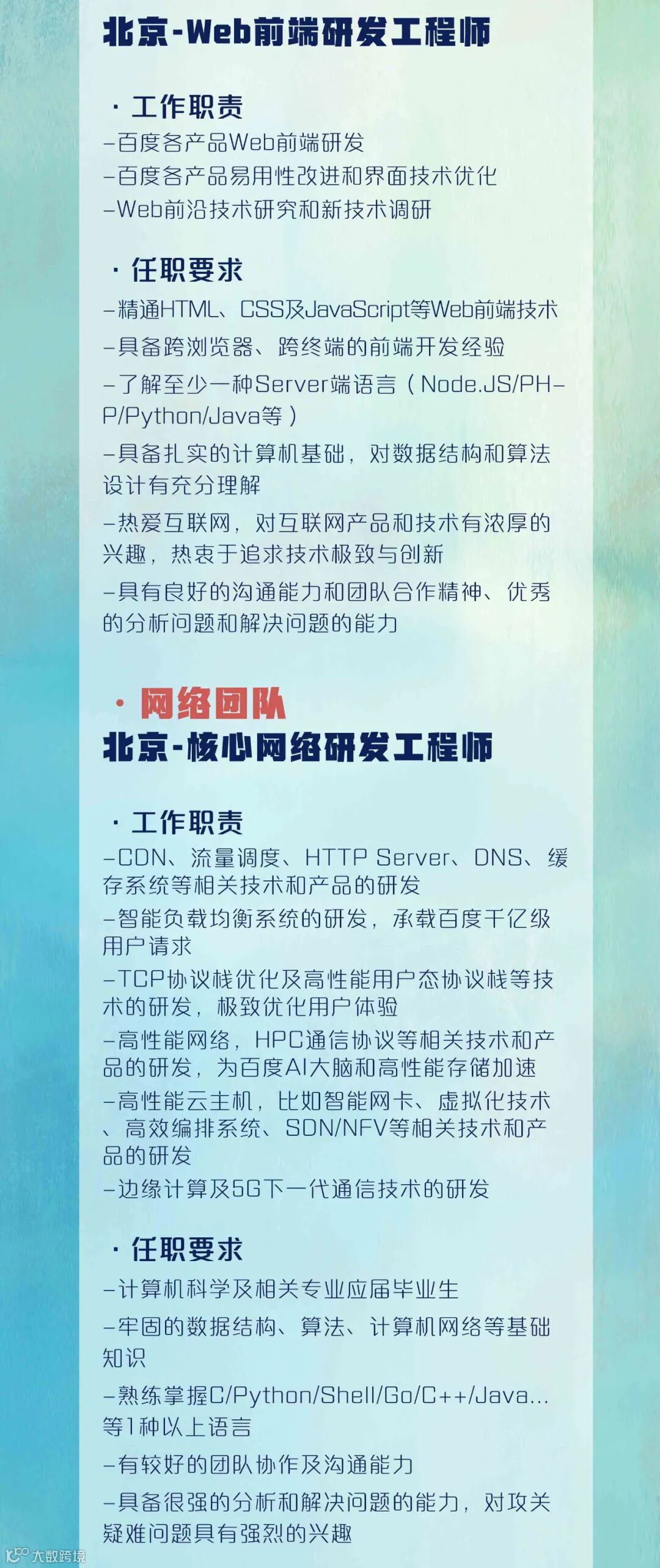 北京-Web前端研发工程师

· 工作职责
-百度各产品Web前端研发
-百度各产品易用性改进和界面技术优化
-Web前沿技术研究和新技术调研

· 任职要求
-精通HTML、CSS及JavaScript等Web前端技术
-具备跨浏览器、跨终端的前端开发经验
-了解至少一种Server端语言（Node.JS/PHP/Python/Java等）
-具备扎实的计算机基础，对数据结构和算法设计有充分理解
-热爱互联网，对互联网产品和技术有浓厚的兴趣，热衷于追求技术极致与创新
-具有良好的沟通能力和团队合作精神、优秀的分析问题和解决问题的能力

· 网络团队
北京-核心网络研发工程师

· 工作职责
-CDN、流量调度、HTTP Server、DNS、缓存系统等相关技术和产品的研发
-智能负载均衡系统的研发，承载百度千亿级用户请求
-TCP协议栈优化及高性能用户态协议栈等技术的研发，极致优化用户体验
-高性能网络，HPC通信协议等相关技术和产品的研发，为百度AI大脑和高性能存储加速
-高性能云主机，比如智能网卡、虚拟化技术、高效编排系统、SDN/NFV等相关技术和产品的研发
-边缘计算及5G下一代通信技术的研发

· 任职要求
-计算机科学及相关专业应届毕业生
-牢固的数据结构、算法、计算机网络等基础知识
-熟练掌握C/Python/Shell/Go/C++/Java...等1种以上语言
-有较好的团队协作及沟通能力
-具备很强的分析和解决问题的能力，对攻关疑难问题具有强烈的兴趣

大数跨境